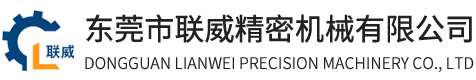 联威
东莞市联威精密机械有限公司
DONGGUAN LIANWEI PRECISION MACHINERY CO., LTD